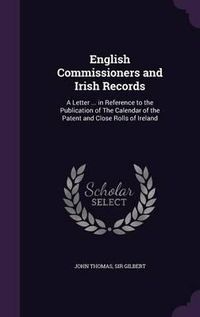 English Commissioners and Irish Records

A Letter ... in Reference to the Publication of The Calendar of the Patent and Close Rolls of Ireland

Scholar SELECT

JOHN THOMAS, SIR GILBERT